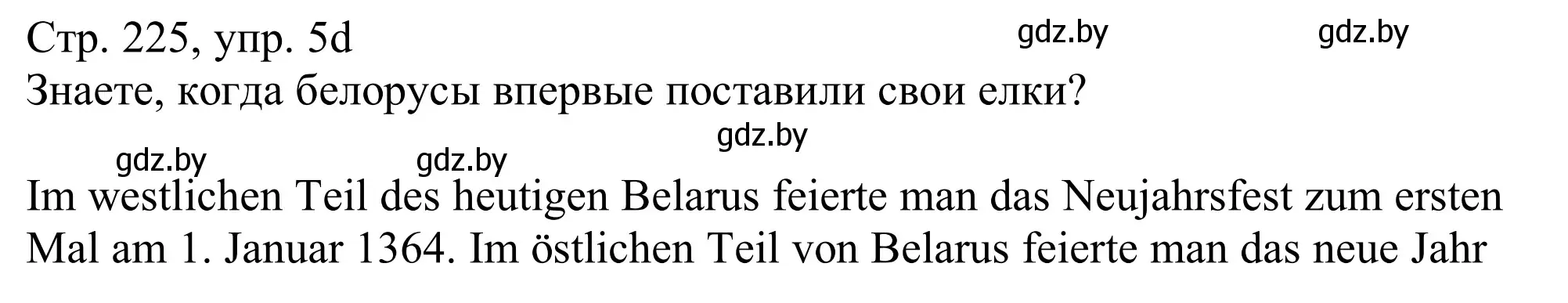 Стр. 225, упр. 5d
gdz.by gdz.by
Знаете, когда белорусы впервые поставили свои елки?
gdz.by
gdz.by gdz.by

Im westlichen Teil des heutigen Belarus feierte man das Neujahrsfest zum ersten Mal am 1. Januar 1364. Im östlichen Teil von Belarus feierte man das neue Jahr